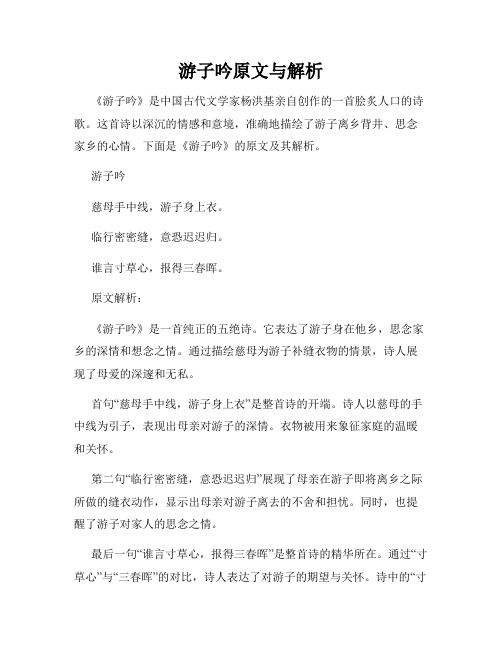 游子吟原文与解析

《游子吟》是中国古代文学家杨洪基亲自创作的一首脍炙人口的诗歌。这首诗以深沉的情感和意境，准确地描绘了游子离乡背井、思念家乡的心情。下面是《游子吟》的原文及其解析。

游子吟

慈母手中线，游子身上衣。

临行密密缝，意恐迟迟归。

谁言寸草心，报得三春晖。

原文解析：

《游子吟》是一首纯正的五绝诗。它表达了游子身在他乡，思念家乡的深情和想念之情。通过描绘慈母为游子补缝衣物的情景，诗人展现了母爱的深邃和无私。

首句“慈母手中线，游子身上衣”是整首诗的开端。诗人以慈母的手中线为引子，表现出母亲对游子的深情。衣物被用来象征家庭的温暖和关怀。

第二句“临行密密缝，意恐迟迟归”展现了母亲在游子即将离乡之际所做的缝衣动作，显示出母亲对游子离去的不舍和担忧。同时，也提醒了游子对家人的思念之情。

最后一句“谁言寸草心，报得三春晖”是整首诗的精华所在。通过“寸草心”与“三春晖”的对比，诗人表达了对游子的期望与关怀。诗中的“寸